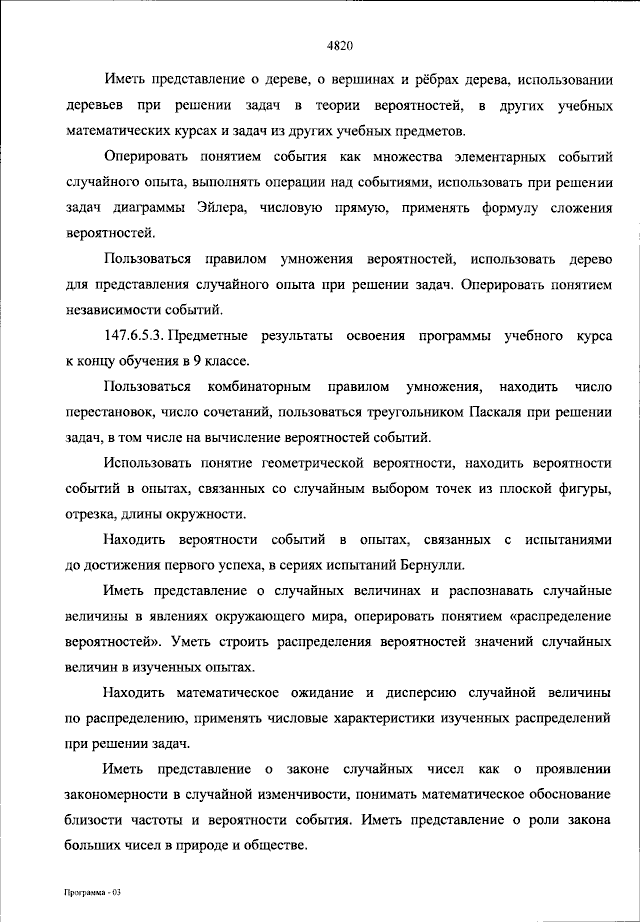 4820

Иметь представление о дереве, о вершинах и рёбрах дерева, использовании деревьев при решении задач в теории вероятностей, в других учебных математических курсах и задач из других учебных предметов.

Оперировать понятием события как множества элементарных событий случайного опыта, выполнять операции над событиями, использовать при решении задач диаграммы Эйлера, числовую прямую, применять формулу сложения вероятностей.

Пользоваться правилом умножения вероятностей, использовать дерево для представления случайного опыта при решении задач. Оперировать понятием независимости событий.

147.6.5.3. Предметные результаты освоения программы учебного курса к концу обучения в 9 классе.

Пользоваться комбинаторным правилом умножения, находить число перестановок, число сочетаний, пользоваться треугольником Паскаля при решении задач, в том числе на вычисление вероятностей событий.

Использовать понятие геометрической вероятности, находить вероятности событий в опытах, связанных со случайным выбором точек из плоской фигуры, отрезка, длины окружности.

Находить вероятности событий в опытах, связанных с испытаниями до достижения первого успеха, в сериях испытаний Бернулли.

Иметь представление о случайных величинах и распознавать случайные величины в явлениях окружающего мира, оперировать понятием «распределение вероятностей». Уметь строить распределения вероятностей значений случайных величин в изученных опытах.

Находить математическое ожидание и дисперсию случайной величины по распределению, применять числовые характеристики изученных распределений при решении задач.

Иметь представление о законе случайных чисел как о проявлении закономерности в случайной изменчивости, понимать математическое обоснование близости частоты и вероятности события. Иметь представление о роли закона больших чисел в природе и обществе.

Программа - 03